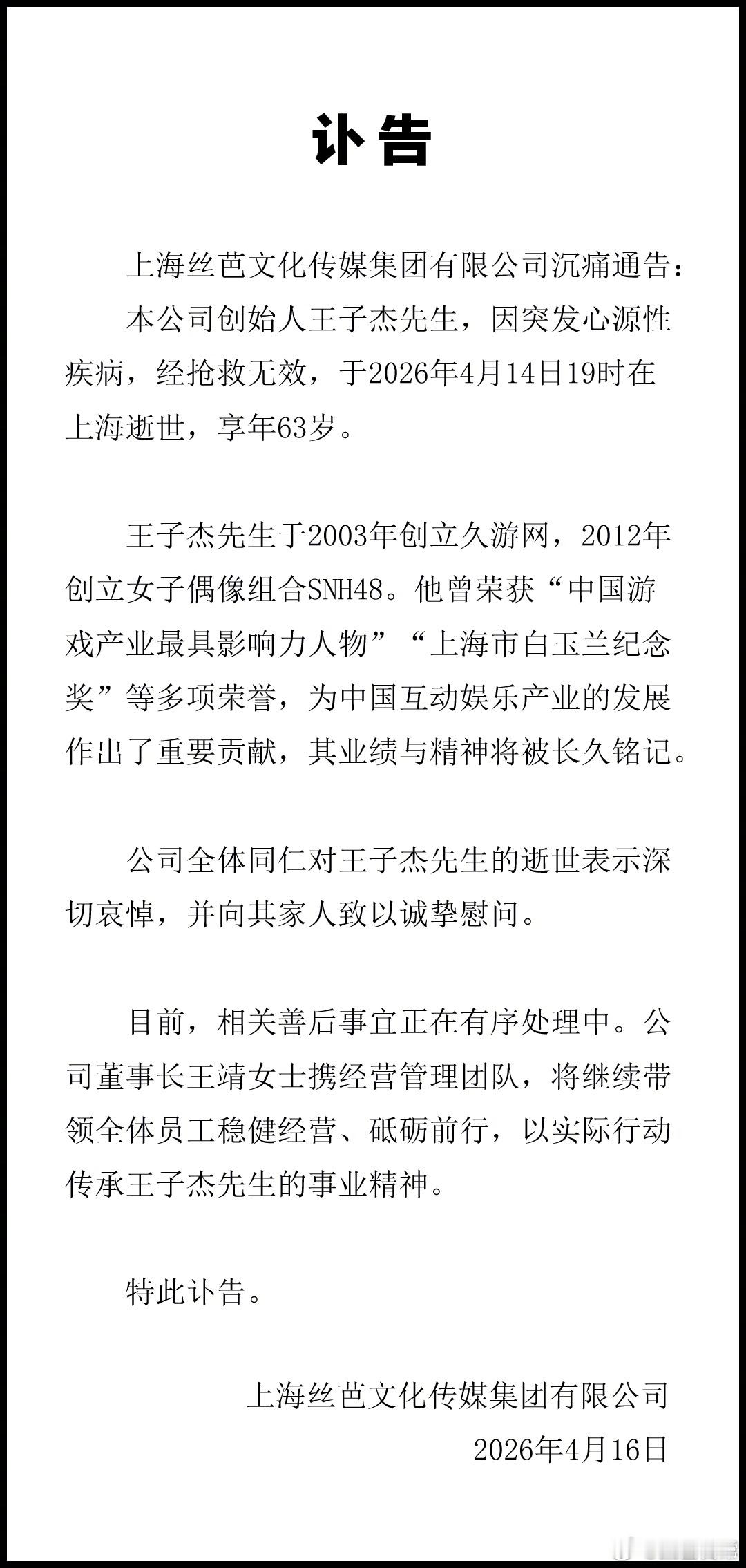 讣告

上海丝芭文化传媒集团有限公司沉痛通告：

本公司创始人王子杰先生，因突发心源性疾病，经抢救无效，于2026年4月14日19时在上海逝世，享年63岁。

王子杰先生于2003年创立久游网，2012年创立女子偶像组合SNH48。他曾荣获“中国游戏产业最具影响力人物”“上海市白玉兰纪念奖”等多项荣誉，为中国互动娱乐产业的发展作出了重要贡献，其业绩与精神将被长久铭记。

公司全体同仁对王子杰先生的逝世表示深切哀悼，并向其家人致以诚挚慰问。

目前，相关善后事宜正在有序处理中。公司董事长王靖女士携经营管理团队，将继续带领全体员工稳健经营、砥砺前行，以实际行动传承王子杰先生的事业精神。

特此讣告。

上海丝芭文化传媒集团有限公司
2026年4月16日